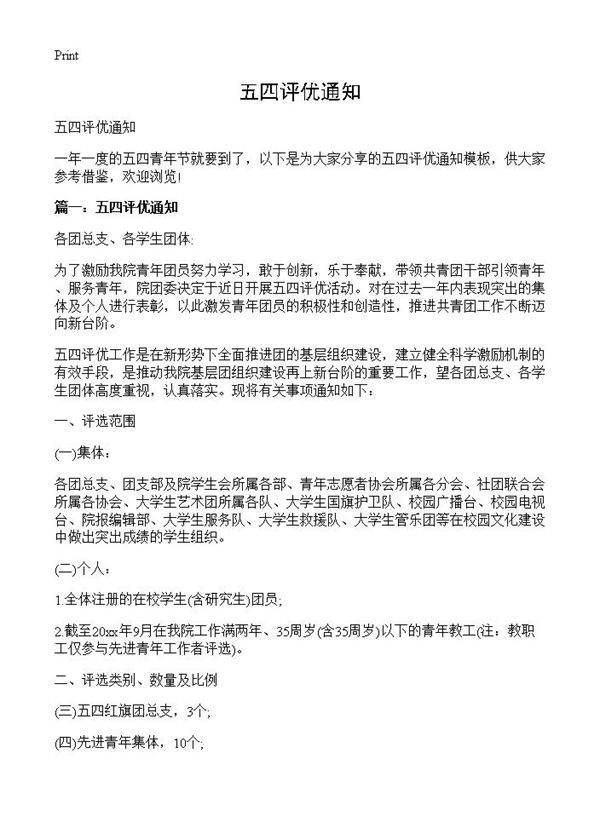 Print

五四评优通知

五四评优通知

一年一度的五四青年节就要到了，以下是为大家分享的五四评优通知模板，供大家参考借鉴，欢迎浏览!

篇一：五四评优通知

各团总支、各学生团体:

为了激励我院青年团员努力学习，敢于创新，乐于奉献，带领共青团干部引领青年、服务青年，院团委决定于近日开展五四评优活动。对在过去一年内表现突出的集体及个人进行表彰，以此激发青年团员的积极性和创造性，推进共青团工作不断迈向新台阶。

五四评优工作是在新形势下全面推进团的基层组织建设，建立健全科学激励机制的有效手段，是推动我院基层团组织建设再上新台阶的重要工作，望各团总支、各学生团体高度重视，认真落实。现将有关事项通知如下：

一、评选范围

(一)集体：

各团总支、团支部及院学生会所属各部、青年志愿者协会所属各分会、社团联合会所属各协会、大学生艺术团所属各队、大学生国旗护卫队、校园广播台、校园电视台、院报编辑部、大学生服务队、大学生救援队、大学生管乐团等在校园文化建设中做出突出成绩的学生组织。

(二)个人：

1.全体注册的在校学生(含研究生)团员;

2.截至20xx年9月在我院工作满两年、35周岁(含35周岁)以下的青年教工(注：教职工仅参与先进青年工作者评选)。

二、评选类别、数量及比例

(三)五四红旗团总支，3个;

(四)先进青年集体，10个;